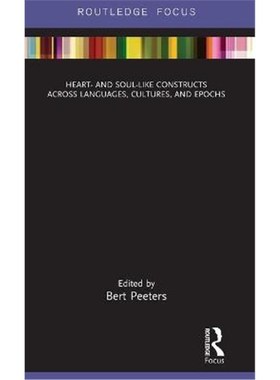 ROUTLEDGE FOCUS

HEART- AND SOUL-LIKE CONSTRUCTS ACROSS LANGUAGES, CULTURES, AND EPOCHS

Edited by
Bert Peeters

ROUTLEDGE
Focus